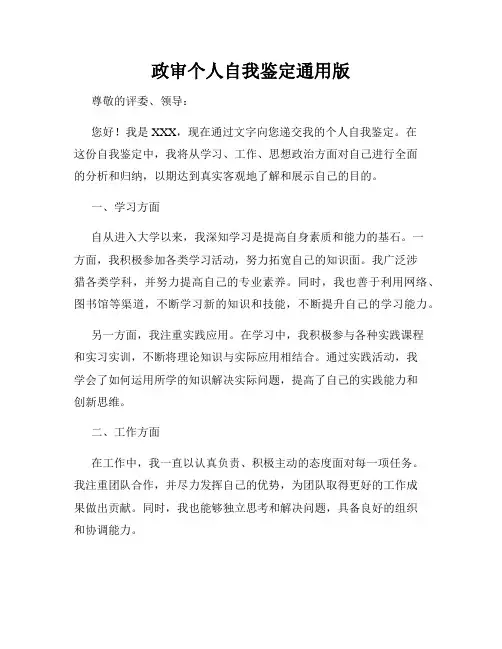 政审个人自我鉴定通用版

尊敬的评委、领导：

您好！我是 XXX，现在通过文字向您递交我的个人自我鉴定。在这份自我鉴定中，我将从学习、工作、思想政治方面对自己进行全面的分析和归纳，以期达到真实客观地了解和展示自己的目的。

一、学习方面

自从进入大学以来，我深知学习是提高自身素质和能力的基石。一方面，我积极参加各类学习活动，努力拓宽自己的知识面。我广泛涉猎各类学科，并努力提高自己的专业素养。同时，我也善于利用网络、图书馆等渠道，不断学习新的知识和技能，不断提升自己的学习能力。

另一方面，我注重实践应用。在学习中，我积极参与各种实践课程和实习实训，不断将理论知识与实际应用相结合。通过实践活动，我学会了如何运用所学的知识解决实际问题，提高了自己的实践能力和创新思维。

二、工作方面

在工作中，我一直以认真负责、积极主动的态度面对每一项任务。我注重团队合作，并尽力发挥自己的优势，为团队取得更好的工作成果做出贡献。同时，我也能够独立思考和解决问题，具备良好的组织和协调能力。